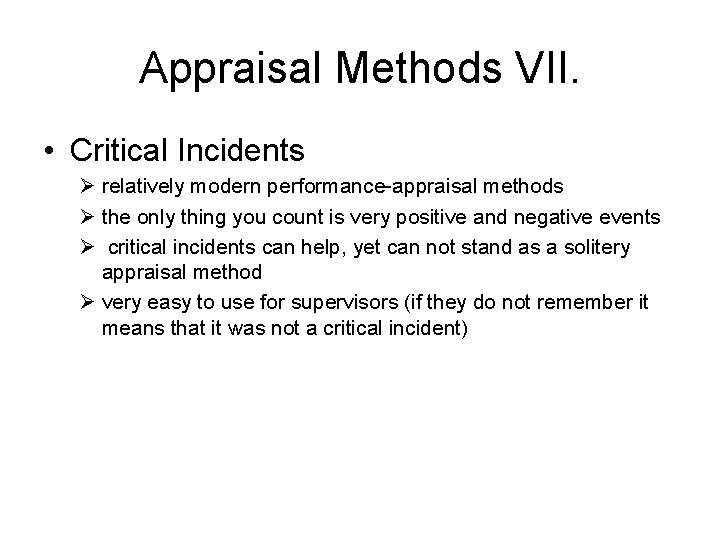 Appraisal Methods VII.

• Critical Incidents
  ➢ relatively modern performance-appraisal methods
  ➢ the only thing you count is very positive and negative events
  ➢ critical incidents can help, yet can not stand as a solitery appraisal method
  ➢ very easy to use for supervisors (if they do not remember it means that it was not a critical incident)